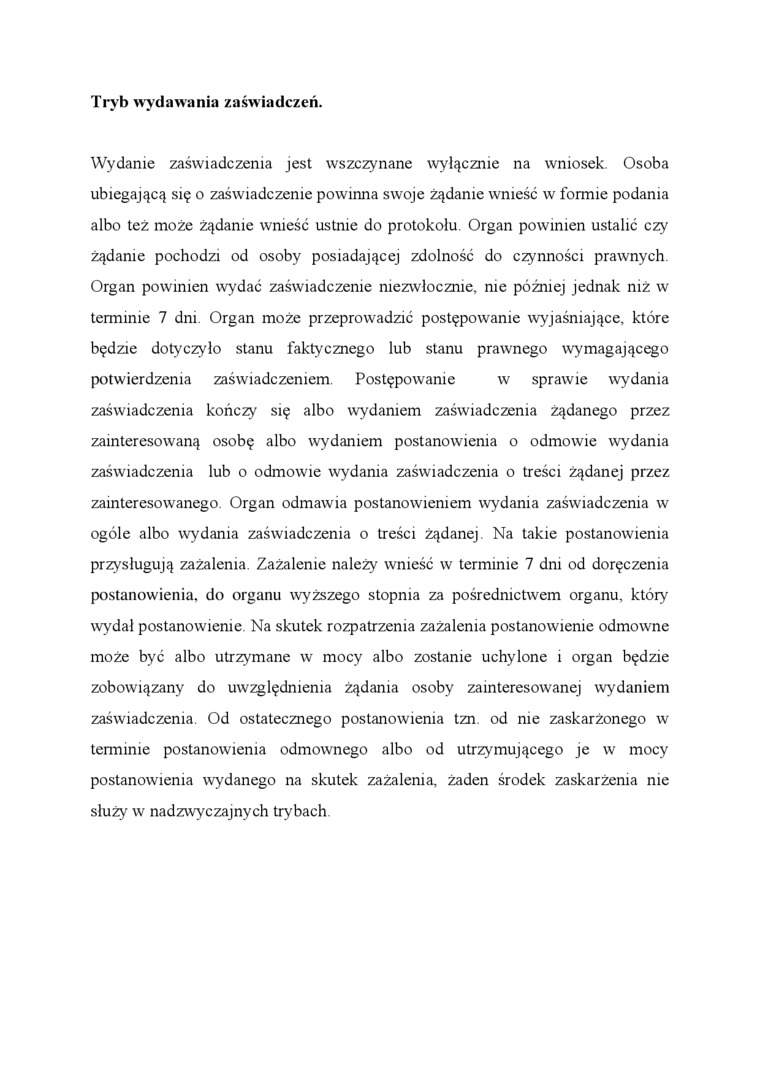 Tryb wydawania zaświadczeń.

Wydanie zaświadczenia jest wszczynane wyłącznie na wniosek. Osoba ubiegającą się o zaświadczenie powinna swoje żądanie wnieść w formie podania albo też może żądanie wnieść ustnie do protokołu. Organ powinien ustalić czy żądanie pochodzi od osoby posiadającej zdolność do czynności prawnych. Organ powinien wydać zaświadczenie niezwłocznie, nie później jednak niż w terminie 7 dni. Organ może przeprowadzić postępowanie wyjaśniające, które będzie dotyczyło stanu faktycznego lub stanu prawnego wymagającego potwierdzenia zaświadczeniem. Postępowanie w sprawie wydania zaświadczenia kończy się albo wydaniem zaświadczenia żądanego przez zainteresowaną osobę albo wydaniem postanowienia o odmowie wydania zaświadczenia lub o odmowie wydania zaświadczenia o treści żądanej przez zainteresowanego. Organ odmawia postanowieniem wydania zaświadczenia w ogóle albo wydania zaświadczenia o treści żądanej. Na takie postanowienia przysługują zażalenia. Zażalenie należy wnieść w terminie 7 dni od doręczenia postanowienia, do organu wyższego stopnia za pośrednictwem organu, który wydał postanowienie. Na skutek rozpatrzenia zażalenia postanowienie odmowne może być albo utrzymane w mocy albo zostanie uchylone i organ będzie zobowiązany do uwzględnienia żądania osoby zainteresowanej wydaniem zaświadczenia. Od ostatecznego postanowienia tzn. od nie zaskarżonego w terminie postanowienia odmownego albo od utrzymującego je w mocy postanowienia wydanego na skutek zażalenia, żaden środek zaskarżenia nie służy w nadzwyczajnych trybach.